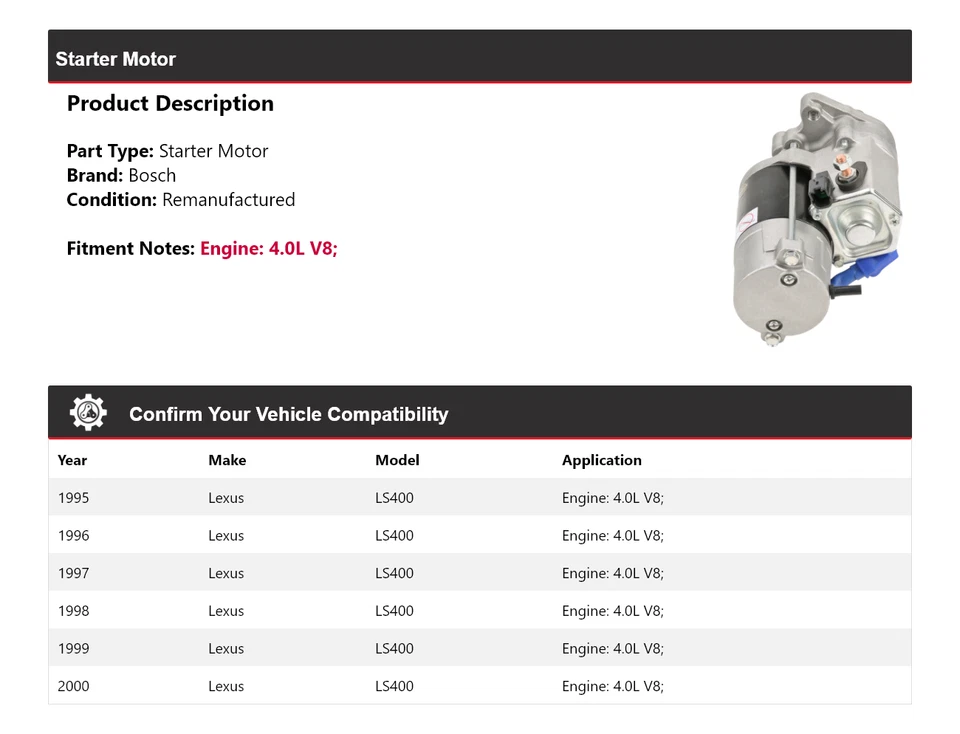 Starter Motor

Product Description

Part Type: Starter Motor
Brand: Bosch
Condition: Remanufactured

Fitment Notes: Engine: 4.0L V8;

Confirm Your Vehicle Compatibility

| Year | Make | Model | Application |
|---|---|---|---|
| 1995 | Lexus | LS400 | Engine: 4.0L V8; |
| 1996 | Lexus | LS400 | Engine: 4.0L V8; |
| 1997 | Lexus | LS400 | Engine: 4.0L V8; |
| 1998 | Lexus | LS400 | Engine: 4.0L V8; |
| 1999 | Lexus | LS400 | Engine: 4.0L V8; |
| 2000 | Lexus | LS400 | Engine: 4.0L V8; |